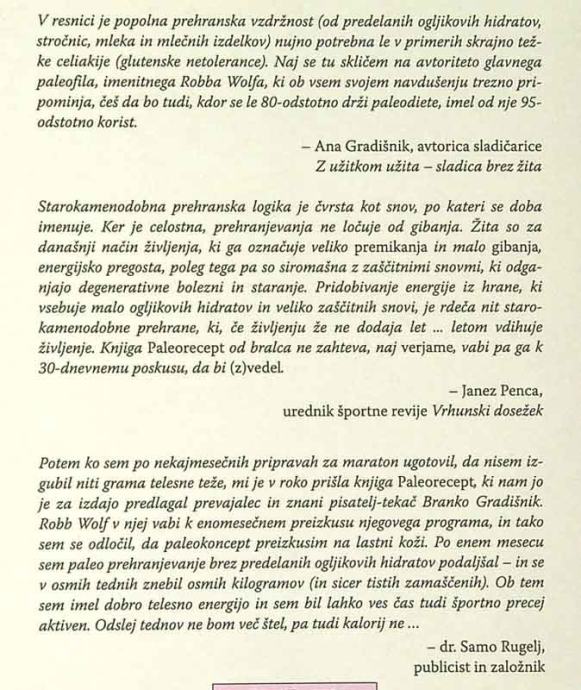 V resnici je popolna prehranska vzdržnost (od predelanih ogljikovih hidratov, stročnic, mleka in mlečnih izdelkov) nujno potrebna le v primerih skrajno težke celiakije (glutenske netolerance). Naj se tu skličem na avtoriteto glavnega paleofila, imenitnega Robba Wolfa, ki ob vsem svojem navdušenju trezno pripominja, češ da bo tudi, kdor se le 80-odstotno drži paleodiete, imel od nje 95-odstotno korist.

– Ana Gradišnik, avtorica sladičarice
Z užitkom užita – sladica brez žita

Starokamenodobna prehranska logika je čvrsta kot snov, po kateri se doba imenuje. Ker je celostna, prehranjevanja ne ločuje od gibanja. Žita so za današnji način življenja, ki ga označuje veliko premikanja in malo gibanja, energijsko pregosta, poleg tega pa so siromašna z zaščitnimi snovmi, ki odganjajo degenerativne bolezni in staranje. Pridobivanje energije iz hrane, ki vsebuje malo ogljikovih hidratov in veliko zaščitnih snovi, je rdeča nit starokamenodobne prehrane, ki, če življenju že ne dodaja let ... letom vdihuje življenje. Knjiga Paleorecept od bralca ne zahteva, naj verjame, vabi pa ga k 30-dnevnemu poskusu, da bi (z)vedel.

– Janez Penca,
urednik športne revije Vrhunski dosežek

Potem ko sem po nekajmesečnih pripravah za maraton ugotovil, da nisem izgubil niti grama telesne teže, mi je v roko prišla knjiga Paleorecept, ki nam jo je za izdajo predlagal prevajalec in znani pisatelj-tekač Branko Gradišnik. Robb Wolf v njej vabi k enomesečnem preizkusu njegovega programa, in tako sem se odločil, da paleokoncept preizkusim na lastni koži. Po enem mesecu sem paleo prehranjevanje brez predelanih ogljikovih hidratov podaljšal – in se v osmih tednih znebil osmih kilogramov (in sicer tistih zamaščenih). Ob tem sem imel dobro telesno energijo in sem bil lahko ves čas tudi športno precej aktiven. Odslej tednov ne bom več štel, pa tudi kalorij ne ...

– dr. Samo Rugelj,
publicist in založnik